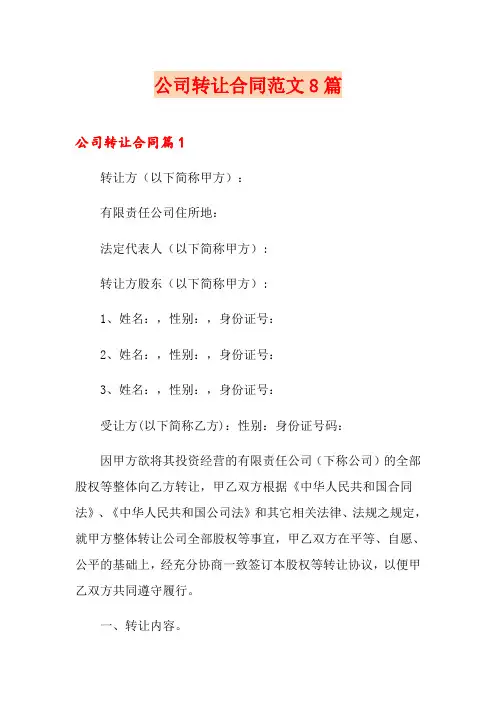 公司转让合同范文8篇

公司转让合同篇1

转让方（以下简称甲方）：

有限责任公司住所地：

法定代表人（以下简称甲方）：

转让方股东（以下简称甲方）：

1、姓名：，性别：，身份证号：

2、姓名：，性别：，身份证号：

3、姓名：，性别：，身份证号：

受让方(以下简称乙方)：性别：身份证号码：

因甲方欲将其投资经营的有限责任公司（下称公司）的全部股权等整体向乙方转让，甲乙双方根据《中华人民共和国合同法》、《中华人民共和国公司法》和其它相关法律、法规之规定，就甲方整体转让公司全部股权等事宜，甲乙双方在平等、自愿、公平的基础上，经充分协商一致签订本股权等转让协议，以便甲乙双方共同遵守履行。

一、转让内容。